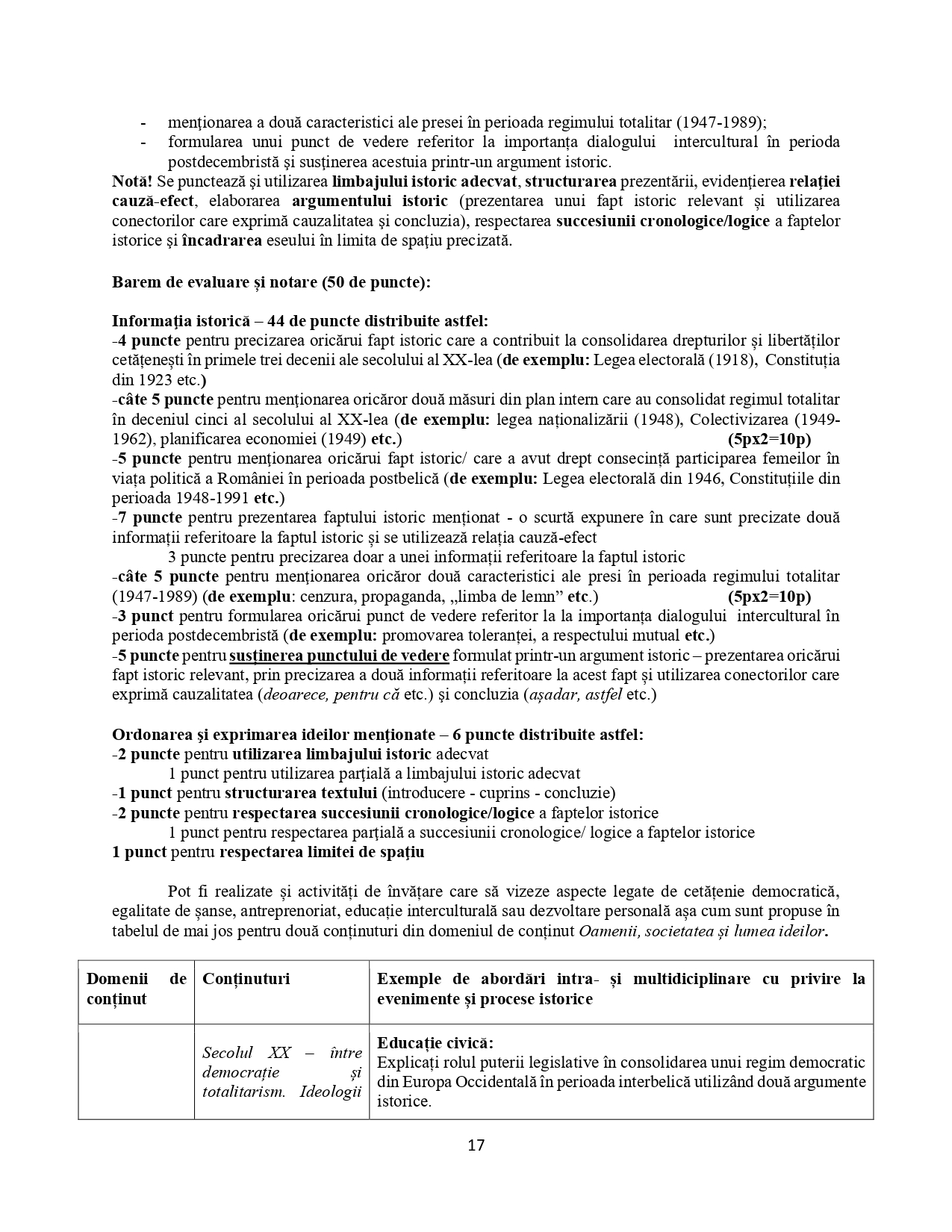 - menționarea a două caracteristici ale presei în perioada regimului totalitar (1947-1989);
- formularea unui punct de vedere referitor la importanța dialogului intercultural în perioda postdecembristă și susținerea acestuia printr-un argument istoric.

Notă! Se punctează și utilizarea limbajului istoric adecvat, structurarea prezentării, evidențierea relației cauză-efect, elaborarea argumentului istoric (prezentarea unui fapt istoric relevant și utilizarea conectorilor care exprimă cauzalitatea și concluzia), respectarea succesiunii cronologice/logice a faptelor istorice și încadrarea eseului în limita de spațiu precizată.

Barem de evaluare și notare (50 de puncte):

Informația istorică – 44 de puncte distribuite astfel:
-4 puncte pentru precizarea oricărui fapt istoric care a contribuit la consolidarea drepturilor și libertăților cetățenești în primele trei decenii ale secolului al XX-lea (de exemplu: Legea electorală (1918), Constituția din 1923 etc.)
-câte 5 puncte pentru menționarea oricăror două măsuri din plan intern care au consolidat regimul totalitar în deceniul cinci al secolului al XX-lea (de exemplu: legea naționalizării (1948), Colectivizarea (1949-1962), planificarea economiei (1949) etc.) (5px2=10p)
-5 puncte pentru menționarea oricărui fapt istoric/ care a avut drept consecință participarea femeilor în viața politică a României în perioada postbelică (de exemplu: Legea electorală din 1946, Constituțiile din perioada 1948-1991 etc.)
-7 puncte pentru prezentarea faptului istoric menționat - o scurtă expunere în care sunt precizate două informații referitoare la faptul istoric și se utilizează relația cauză-efect
3 puncte pentru precizarea doar a unei informații referitoare la faptul istoric
-câte 5 puncte pentru menționarea oricăror două caracteristici ale presi în perioada regimului totalitar (1947-1989) (de exemplu: cenzura, propaganda, „limba de lemn” etc.) (5px2=10p)
-3 punct pentru formularea oricărui punct de vedere referitor la la importanța dialogului intercultural în perioda postdecembristă (de exemplu: promovarea toleranței, a respectului mutual etc.)
-5 puncte pentru susținerea punctului de vedere formulat printr-un argument istoric – prezentarea oricărui fapt istoric relevant, prin precizarea a două informații referitoare la acest fapt și utilizarea conectorilor care exprimă cauzalitatea (deoarece, pentru că etc.) și concluzia (așadar, astfel etc.)

Ordonarea și exprimarea ideilor menționate – 6 puncte distribuite astfel:
-2 puncte pentru utilizarea limbajului istoric adecvat
1 punct pentru utilizarea parțială a limbajului istoric adecvat
-1 punct pentru structurarea textului (introducere - cuprins - concluzie)
-2 puncte pentru respectarea succesiunii cronologice/logice a faptelor istorice
1 punct pentru respectarea parțială a succesiunii cronologice/ logice a faptelor istorice
1 punct pentru respectarea limitei de spațiu

Pot fi realizate și activități de învățare care să vizeze aspecte legate de cetățenie democratică, egalitate de șanse, antreprenoriat, educație interculturală sau dezvoltare personală așa cum sunt propuse în tabelul de mai jos pentru două conținuturi din domeniul de conținut Oamenii, societatea și lumea ideilor.

| Domenii de conținut | Conținuturi | Exemple de abordări intra- și multidiciplinare cu privire la evenimente și procese istorice |
|---|---|---|
| | Secolul XX – între democrație și totalitarism. Ideologii | Educație civică: Explicați rolul puterii legislative în consolidarea unui regim democratic din Europa Occidentală în perioada interbelică utilizând două argumente istorice. |

17